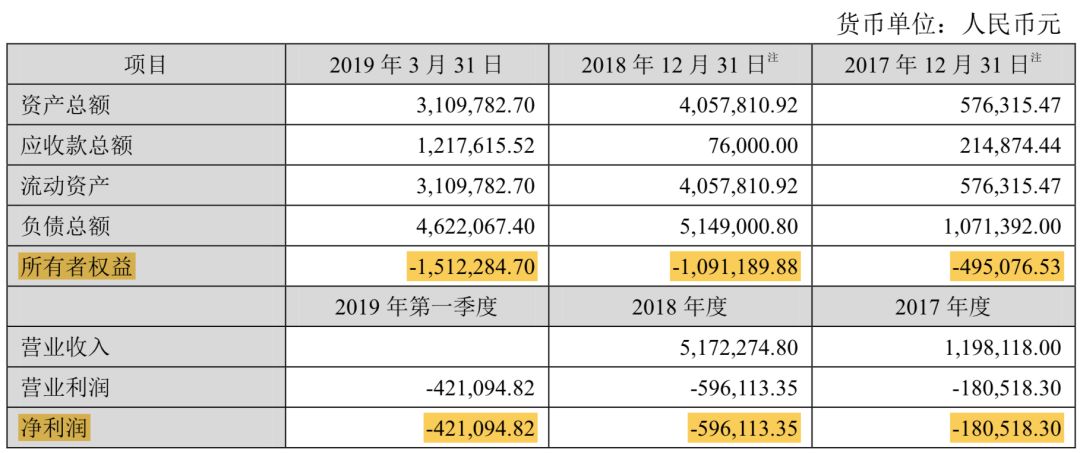 货币单位：人民币元

| 项目 | 2019 年 3 月 31 日 | 2018 年 12 月 31 日$^{注}$ | 2017 年 12 月 31 日$^{注}$ |
|---|---|---|---|
| 资产总额 | 3,109,782.70 | 4,057,810.92 | 576,315.47 |
| 应收款总额 | 1,217,615.52 | 76,000.00 | 214,874.44 |
| 流动资产 | 3,109,782.70 | 4,057,810.92 | 576,315.47 |
| 负债总额 | 4,622,067.40 | 5,149,000.80 | 1,071,392.00 |
| 所有者权益 | -1,512,284.70 | -1,091,189.88 | -495,076.53 |
|  | 2019 年第一季度 | 2018 年度 | 2017 年度 |
| 营业收入 |  | 5,172,274.80 | 1,198,118.00 |
| 营业利润 | -421,094.82 | -596,113.35 | -180,518.30 |
| 净利润 | -421,094.82 | -596,113.35 | -180,518.30 |